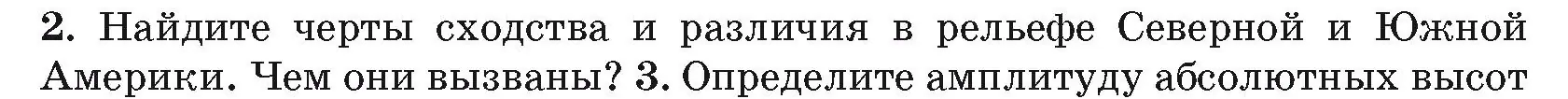 2. Найдите черты сходства и различия в рельефе Северной и Южной Америки. Чем они вызваны? 3. Определите амплитуду абсолютных высот